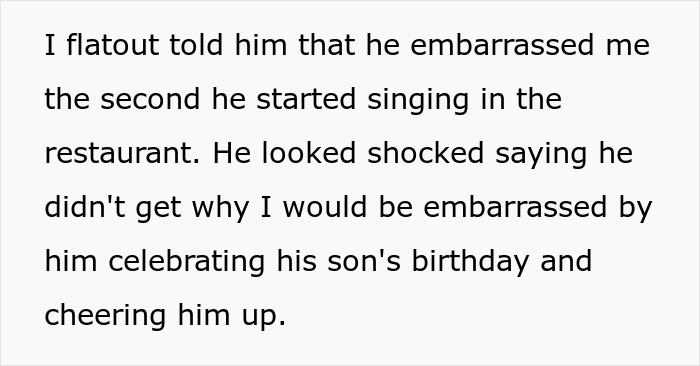 I flatout told him that he embarrassed me the second he started singing in the restaurant. He looked shocked saying he didn't get why I would be embarrassed by him celebrating his son's birthday and cheering him up.